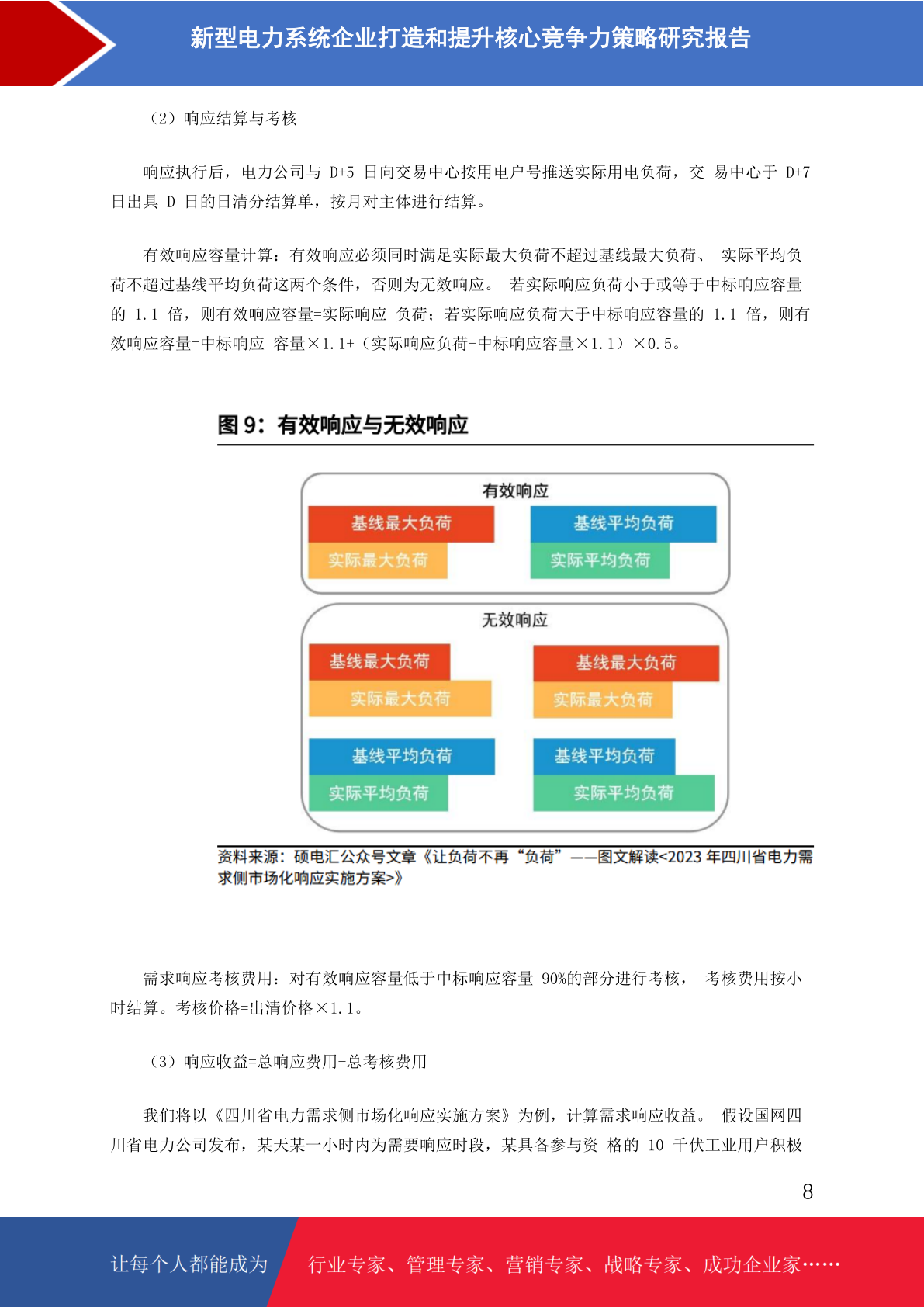 新型电力系统企业打造和提升核心竞争力策略研究报告

（2）响应结算与考核

响应执行后，电力公司与 D+5 日向交易中心按用电户号推送实际用电负荷，交 易中心于 D+7 日出具 D 日的日清分结算单，按月对主体进行结算。

有效响应容量计算：有效响应必须同时满足实际最大负荷不超过基线最大负荷、 实际平均负荷不超过基线平均负荷这两个条件，否则为无效响应。 若实际响应负荷小于或等于中标响应容量的 1.1 倍，则有效响应容量=实际响应 负荷；若实际响应负荷大于中标响应容量的 1.1 倍，则有效响应容量=中标响应 容量×1.1+（实际响应负荷-中标响应容量×1.1）×0.5。

图 9：有效响应与无效响应

有效响应

基线最大负荷

实际最大负荷

基线平均负荷

实际平均负荷

无效响应

基线最大负荷

实际最大负荷

基线最大负荷

实际最大负荷

基线平均负荷

实际平均负荷

基线平均负荷

实际平均负荷

资料来源：硕电汇公众号文章《让负荷不再“负荷”——图文解读<2023 年四川省电力需求侧市场化响应实施方案>》

需求响应考核费用：对有效响应容量低于中标响应容量 90%的部分进行考核， 考核费用按小时结算。考核价格=出清价格×1.1。

（3）响应收益=总响应费用-总考核费用

我们将以《四川省电力需求侧市场化响应实施方案》为例，计算需求响应收益。 假设国网四川省电力公司发布，某天某一小时内为需要响应时段，某具备参与资 格的 10 千伏工业用户积极

8

让每个人都能成为 行业专家、管理专家、营销专家、战略专家、成功企业家……